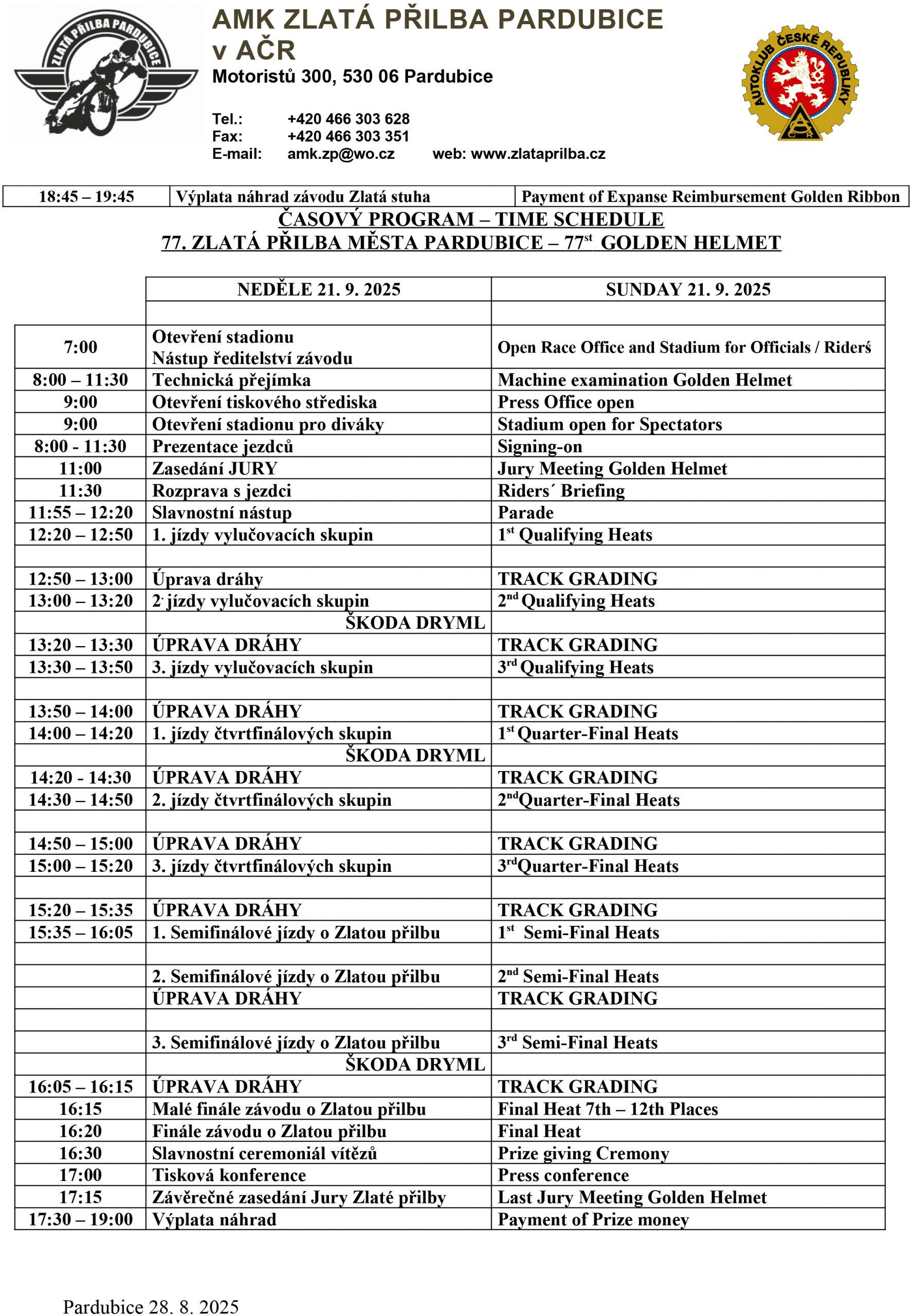 ZLATÁ PŘILBA PARDUBICE

AMK ZLATÁ PŘILBA PARDUBICE v AČR
Motoristů 300, 530 06 Pardubice

Tel.: +420 466 303 628
Fax: +420 466 303 351
E-mail: amk.zp@wo.cz web: www.zlataprilba.cz

AUTOKLUB ČESKÉ REPUBLIKY

| 18:45 – 19:45 | Výplata náhrad závodu Zlatá stuha | Payment of Expanse Reimbursement Golden Ribbon |
|---|---|---|

ČASOVÝ PROGRAM – TIME SCHEDULE
77. ZLATÁ PŘILBA MĚSTA PARDUBICE – 77$^{st}$ GOLDEN HELMET

| | NEDĚLE 21. 9. 2025 | SUNDAY 21. 9. 2025 |
|---|---|---|
| | | |
| 7:00 | Otevření stadionu Nástup ředitelství závodu | Open Race Office and Stadium for Officials / Riderś |
| 8:00 – 11:30 | Technická přejímka | Machine examination Golden Helmet |
| 9:00 | Otevření tiskového střediska | Press Office open |
| 9:00 | Otevření stadionu pro diváky | Stadium open for Spectators |
| 8:00 - 11:30 | Prezentace jezdců | Signing-on |
| 11:00 | Zasedání JURY | Jury Meeting Golden Helmet |
| 11:30 | Rozprava s jezdci | Riders´ Briefing |
| 11:55 – 12:20 | Slavnostní nástup | Parade |
| 12:20 – 12:50 | 1. jízdy vylučovacích skupin | 1$^{st}$ Qualifying Heats |
| | | |
| 12:50 – 13:00 | Úprava dráhy | TRACK GRADING |
| 13:00 – 13:20 | 2. jízdy vylučovacích skupin | 2$^{nd}$ Qualifying Heats |
| | ŠKODA DRYML | |
| 13:20 – 13:30 | ÚPRAVA DRÁHY | TRACK GRADING |
| 13:30 – 13:50 | 3. jízdy vylučovacích skupin | 3$^{rd}$ Qualifying Heats |
| | | |
| 13:50 – 14:00 | ÚPRAVA DRÁHY | TRACK GRADING |
| 14:00 – 14:20 | 1. jízdy čtvrtfinálových skupin | 1$^{st}$ Quarter-Final Heats |
| | ŠKODA DRYML | |
| 14:20 - 14:30 | ÚPRAVA DRÁHY | TRACK GRADING |
| 14:30 – 14:50 | 2. jízdy čtvrtfinálových skupin | 2$^{nd}$Quarter-Final Heats |
| | | |
| 14:50 – 15:00 | ÚPRAVA DRÁHY | TRACK GRADING |
| 15:00 – 15:20 | 3. jízdy čtvrtfinálových skupin | 3$^{rd}$Quarter-Final Heats |
| | | |
| 15:20 – 15:35 | ÚPRAVA DRÁHY | TRACK GRADING |
| 15:35 – 16:05 | 1. Semifinálové jízdy o Zlatou přilbu | 1$^{st}$ Semi-Final Heats |
| | | |
| | 2. Semifinálové jízdy o Zlatou přilbu | 2$^{nd}$ Semi-Final Heats |
| | ÚPRAVA DRÁHY | TRACK GRADING |
| | | |
| | 3. Semifinálové jízdy o Zlatou přilbu | 3$^{rd}$ Semi-Final Heats |
| | ŠKODA DRYML | |
| 16:05 – 16:15 | ÚPRAVA DRÁHY | TRACK GRADING |
| 16:15 | Malé finále závodu o Zlatou přilbu | Final Heat 7th – 12th Places |
| 16:20 | Finále závodu o Zlatou přilbu | Final Heat |
| 16:30 | Slavnostní ceremoniál vítězů | Prize giving Cremony |
| 17:00 | Tisková konference | Press conference |
| 17:15 | Závěrečné zasedání Jury Zlaté přilby | Last Jury Meeting Golden Helmet |
| 17:30 – 19:00 | Výplata náhrad | Payment of Prize money |

Pardubice 28. 8. 2025